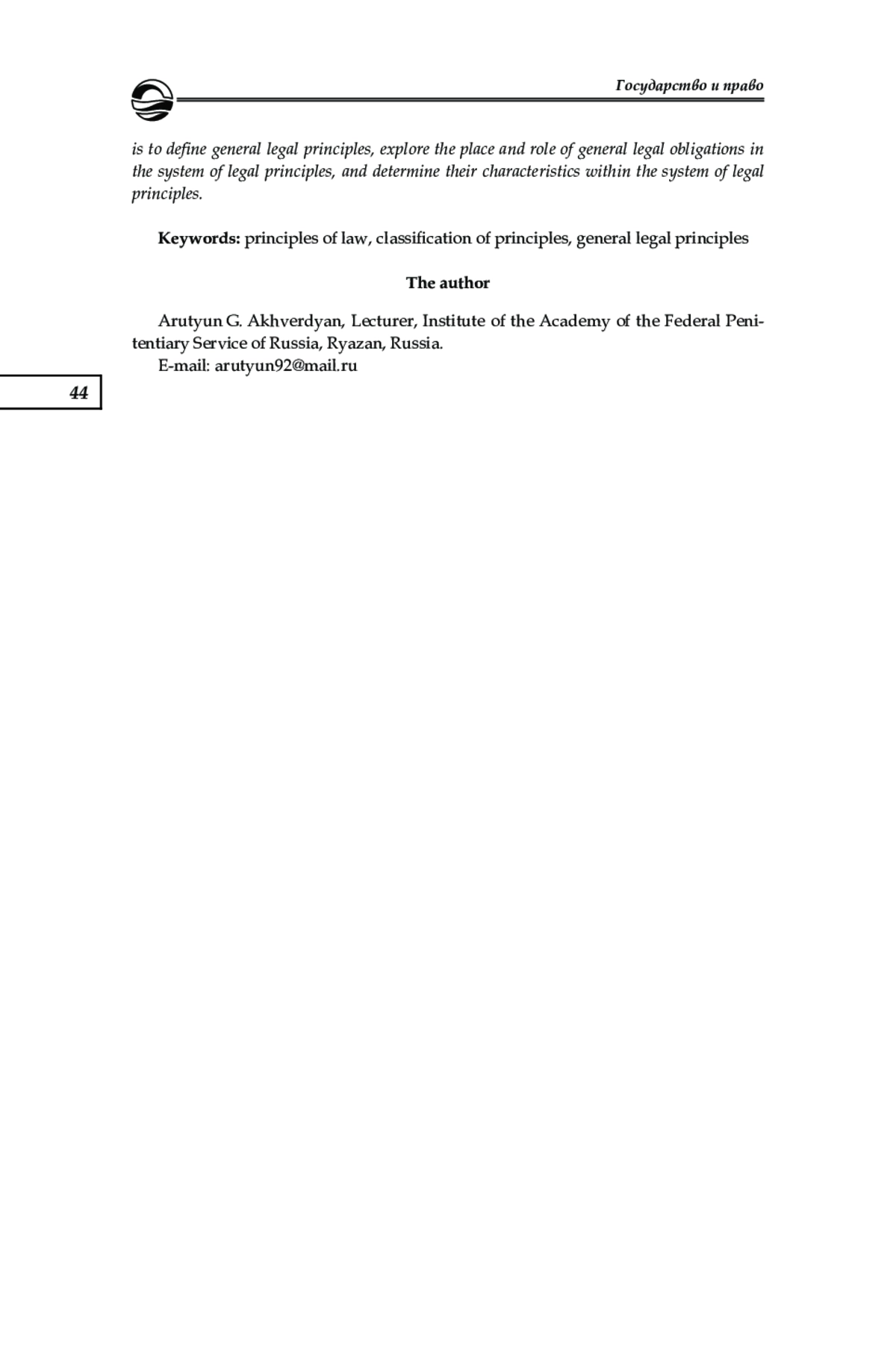 Государство и право

is to define general legal principles, explore the place and role of general legal obligations in the system of legal principles, and determine their characteristics within the system of legal principles.

Keywords: principles of law, classification of principles, general legal principles

The author

Arutyun G. Akhverdyan, Lecturer, Institute of the Academy of the Federal Penitentiary Service of Russia, Ryazan, Russia.
E-mail: arutyun92@mail.ru

44